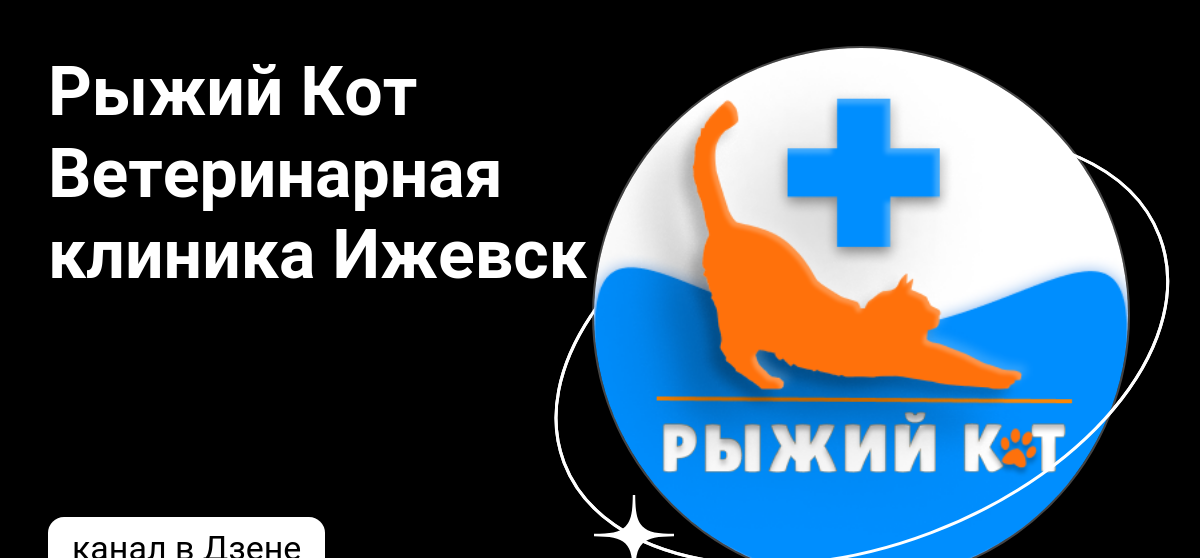 Рыжий Кот Ветеринарная клиника Ижевск

РЫЖИЙ КОТ

канал в Дзене